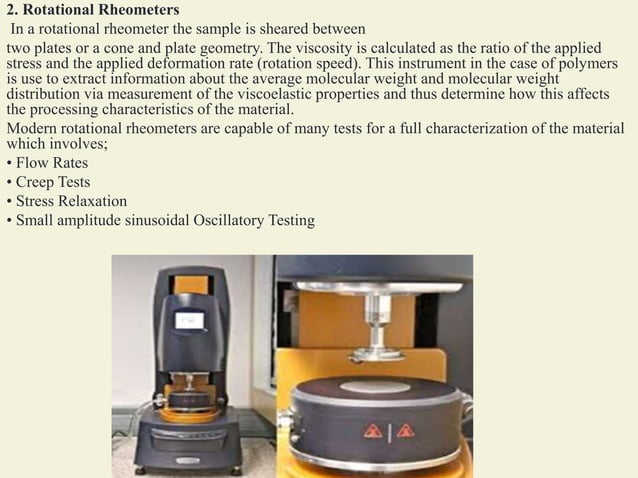 2. Rotational Rheometers

In a rotational rheometer the sample is sheared between two plates or a cone and plate geometry. The viscosity is calculated as the ratio of the applied stress and the applied deformation rate (rotation speed). This instrument in the case of polymers is use to extract information about the average molecular weight and molecular weight distribution via measurement of the viscoelastic properties and thus determine how this affects the processing characteristics of the material.

Modern rotational rheometers are capable of many tests for a full characterization of the material which involves;

• Flow Rates
• Creep Tests
• Stress Relaxation
• Small amplitude sinusoidal Oscillatory Testing